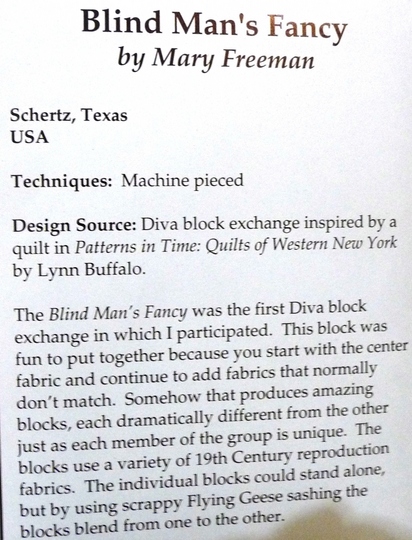 Blind Man's Fancy
by Mary Freeman

Schertz, Texas
USA

Techniques: Machine pieced

Design Source: Diva block exchange inspired by a quilt in Patterns in Time: Quilts of Western New York by Lynn Buffalo.

The Blind Man's Fancy was the first Diva block exchange in which I participated. This block was fun to put together because you start with the center fabric and continue to add fabrics that normally don't match. Somehow that produces amazing blocks, each dramatically different from the other just as each member of the group is unique. The blocks use a variety of 19th Century reproduction fabrics. The individual blocks could stand alone, but by using scrappy Flying Geese sashing the blocks blend from one to the other.